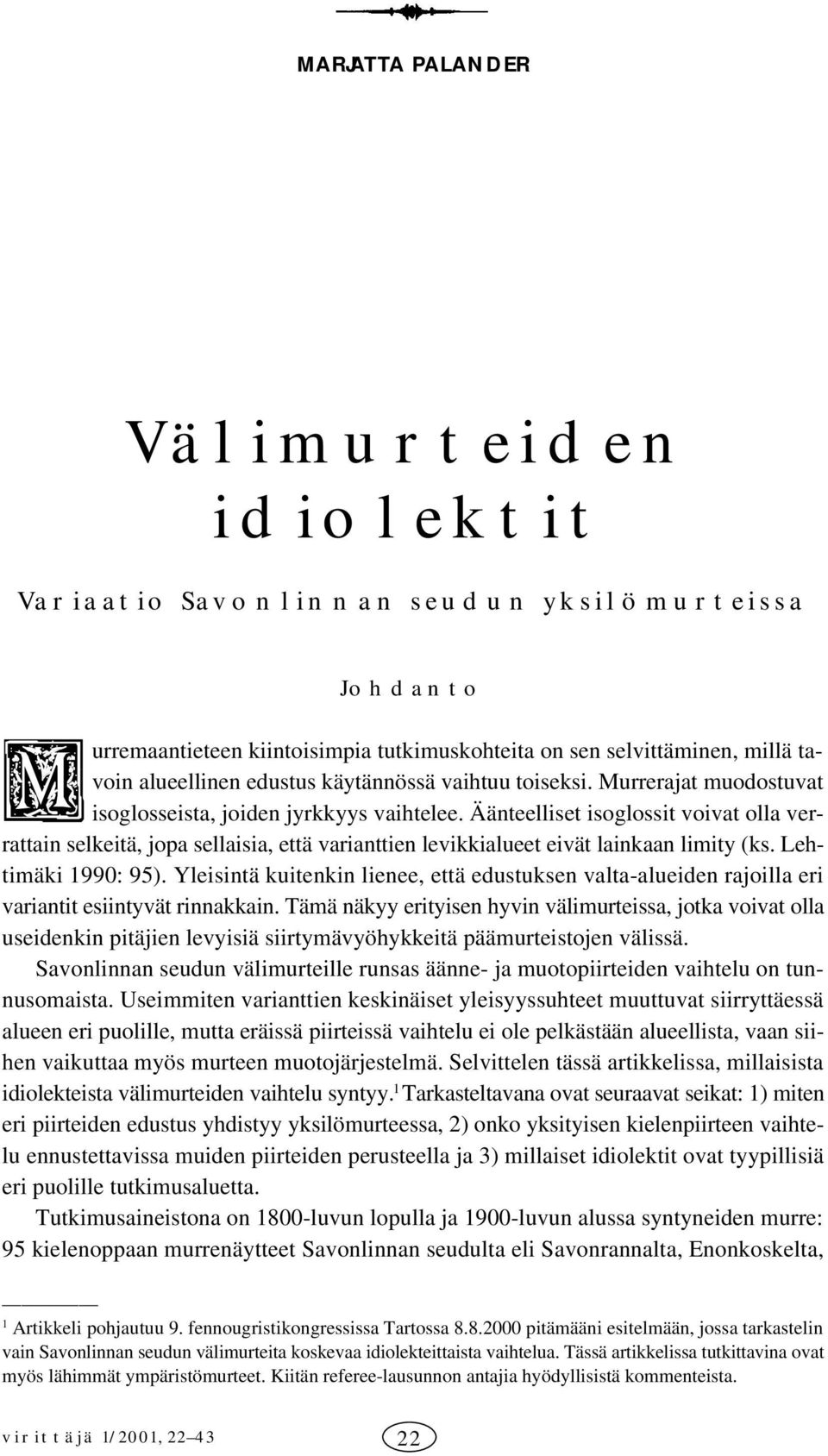 MARJATTA PALANDER

Välimurteiden idiolektit

Variaatio Savonlinnan seudun yksilömurteissa

Johdanto

Murremaantieteen kiintoisimpia tutkimuskohteita on sen selvittäminen, millä tavoin alueellinen edustus käytännössä vaihtuu toiseksi. Murrerajat muodostuvat isoglosseista, joiden jyrkkyys vaihtelee. Äänteelliset isoglossit voivat olla verrattain selkeitä, jopa sellaisia, että varianttien levikkialueet eivät lainkaan limity (ks. Lehtimäki 1990: 95). Yleisintä kuitenkin lienee, että edustuksen valta-alueiden rajoilla eri variantit esiintyvät rinnakkain. Tämä näkyy erityisen hyvin välimurteissa, jotka voivat olla useidenkin pitäjien levyisiä siirtymävyöhykkeitä päämurteistojen välissä.

Savonlinnan seudun välimurteille runsas äänne- ja muotopiirteiden vaihtelu on tunnusomaista. Useimmiten varianttien keskinäiset yleisyyssuhteet muuttuvat siirryttäessä alueen eri puolille, mutta eräissä piirteissä vaihtelu ei ole pelkästään alueellista, vaan siihen vaikuttaa myös murteen muotojärjestelmä. Selvittelen tässä artikkelissa, millaisista idiolekteista välimurteiden vaihtelu syntyy.$^1$ Tarkasteltavana ovat seuraavat seikat: 1) miten eri piirteiden edustus yhdistyy yksilömurteessa, 2) onko yksityisen kielenpiirteen vaihtelu ennustettavissa muiden piirteiden perusteella ja 3) millaiset idiolektit ovat tyypillisiä eri puolille tutkimusaluetta.

Tutkimusaineistona on 1800-luvun lopulla ja 1900-luvun alussa syntyneiden murre: 95 kielenoppaan murrenäytteet Savonlinnan seudulta eli Savonrannalta, Enonkoskelta,

$^1$ Artikkeli pohjautuu 9. fennougristikongressissa Tartossa 8.8.2000 pitämääni esitelmään, jossa tarkastelin vain Savonlinnan seudun välimurteita koskevaa idiolekteittaista vaihtelua. Tässä artikkelissa tutkittavina ovat myös lähimmät ympäristömurteet. Kiitän referee-lausunnon antajia hyödyllisistä kommenteista.

virittäjä 1/2001, 22–43

22